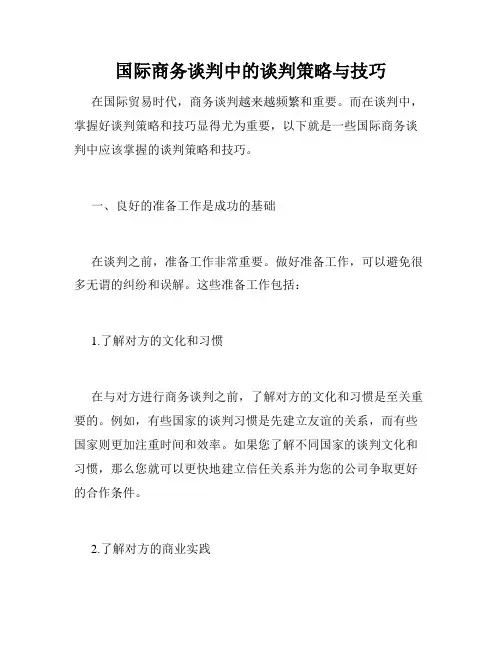 国际商务谈判中的谈判策略与技巧

在国际贸易时代，商务谈判越来越频繁和重要。而在谈判中，掌握好谈判策略和技巧显得尤为重要，以下就是一些国际商务谈判中应该掌握的谈判策略和技巧。

一、良好的准备工作是成功的基础

在谈判之前，准备工作非常重要。做好准备工作，可以避免很多无谓的纠纷和误解。这些准备工作包括：

1.了解对方的文化和习惯

在与对方进行商务谈判之前，了解对方的文化和习惯是至关重要的。例如，有些国家的谈判习惯是先建立友谊的关系，而有些国家则更加注重时间和效率。如果您了解不同国家的谈判文化和习惯，那么您就可以更快地建立信任关系并为您的公司争取更好的合作条件。

2.了解对方的商业实践